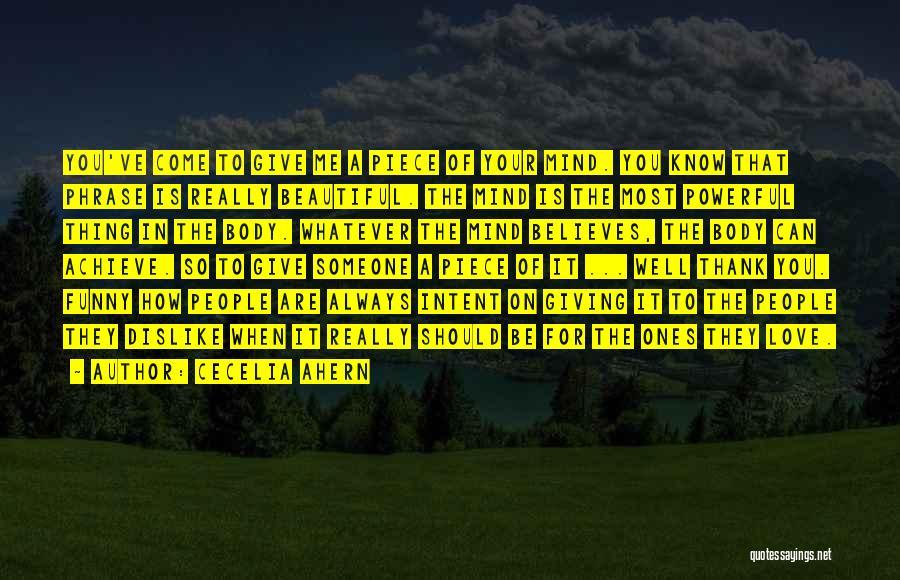 YOU'VE COME TO GIVE ME A PIECE OF YOUR MIND. YOU KNOW THAT PHRASE IS REALLY BEAUTIFUL. THE MIND IS THE MOST POWERFUL THING IN THE BODY. WHATEVER THE MIND BELIEVES, THE BODY CAN ACHIEVE. SO TO GIVE SOMEONE A PIECE OF IT ... WELL THANK YOU. FUNNY HOW PEOPLE ARE ALWAYS INTENT ON GIVING IT TO THE PEOPLE THEY DISLIKE WHEN IT REALLY SHOULD BE FOR THE ONES THEY LOVE.

- AUTHOR: CECELIA AHERN

quotessayings.net